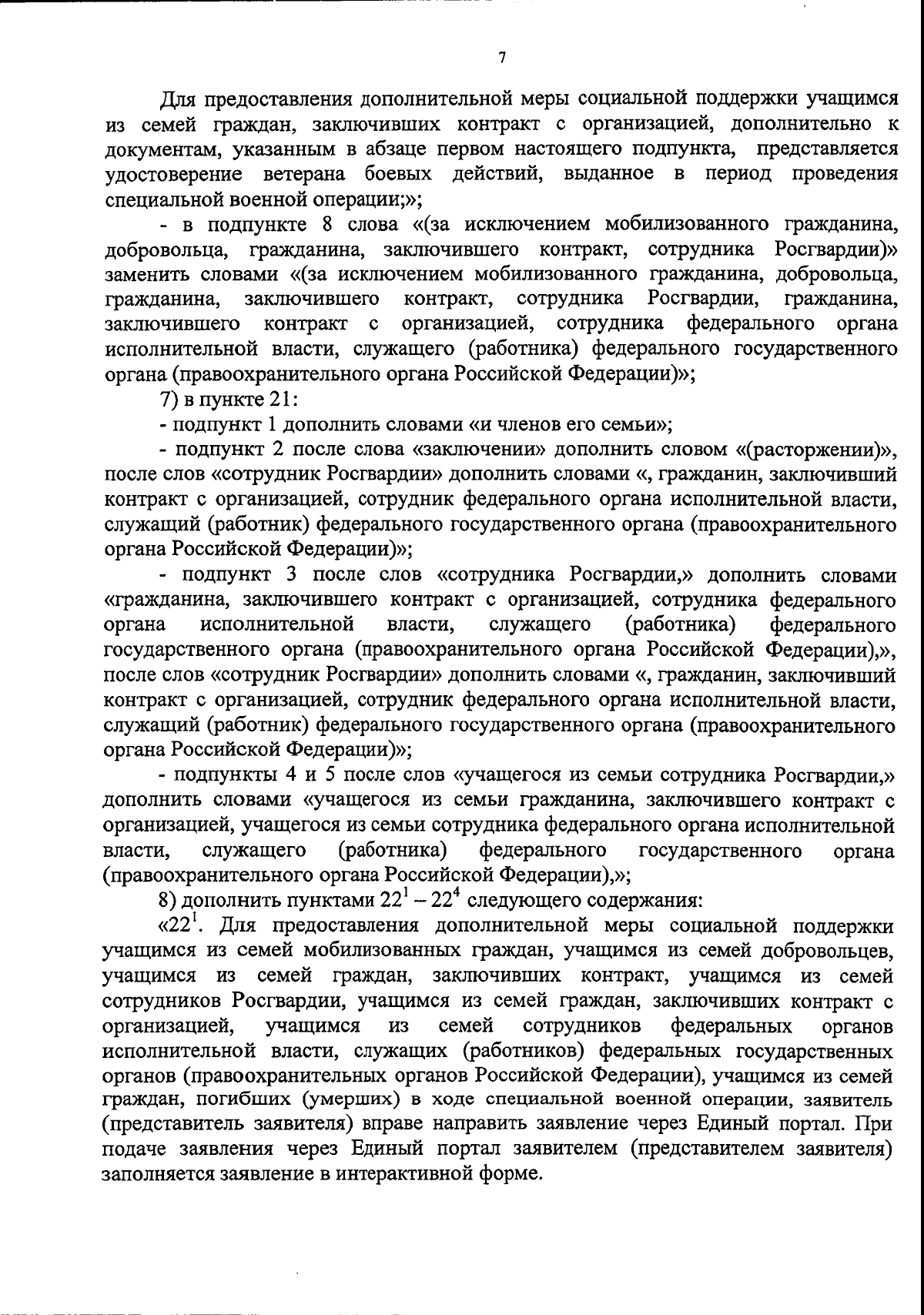 7

Для предоставления дополнительной меры социальной поддержки учащимся из семей граждан, заключивших контракт с организацией, дополнительно к документам, указанным в абзаце первом настоящего подпункта, представляется удостоверение ветерана боевых действий, выданное в период проведения специальной военной операции;»;

- в подпункте 8 слова «(за исключением мобилизованного гражданина, добровольца, гражданина, заключившего контракт, сотрудника Росгвардии)» заменить словами «(за исключением мобилизованного гражданина, добровольца, гражданина, заключившего контракт, сотрудника Росгвардии, гражданина, заключившего контракт с организацией, сотрудника федерального органа исполнительной власти, служащего (работника) федерального государственного органа (правоохранительного органа Российской Федерации)»;

7) в пункте 21:

- подпункт 1 дополнить словами «и членов его семьи»;

- подпункт 2 после слова «заключении» дополнить словом «(расторжении)», после слов «сотрудник Росгвардии» дополнить словами «, гражданин, заключивший контракт с организацией, сотрудник федерального органа исполнительной власти, служащий (работник) федерального государственного органа (правоохранительного органа Российской Федерации)»;

- подпункт 3 после слов «сотрудника Росгвардии,» дополнить словами «гражданина, заключившего контракт с организацией, сотрудника федерального органа исполнительной власти, служащего (работника) федерального государственного органа (правоохранительного органа Российской Федерации),», после слов «сотрудник Росгвардии» дополнить словами «, гражданин, заключивший контракт с организацией, сотрудник федерального органа исполнительной власти, служащий (работник) федерального государственного органа (правоохранительного органа Российской Федерации)»;

- подпункты 4 и 5 после слов «учащегося из семьи сотрудника Росгвардии,» дополнить словами «учащегося из семьи гражданина, заключившего контракт с организацией, учащегося из семьи сотрудника федерального органа исполнительной власти, служащего (работника) федерального государственного органа (правоохранительного органа Российской Федерации),»;

8) дополнить пунктами $22^1 - 22^4$ следующего содержания:

«$22^1$. Для предоставления дополнительной меры социальной поддержки учащимся из семей мобилизованных граждан, учащимся из семей добровольцев, учащимся из семей граждан, заключивших контракт, учащимся из семей сотрудников Росгвардии, учащимся из семей граждан, заключивших контракт с организацией, учащимся из семей сотрудников федеральных органов исполнительной власти, служащих (работников) федеральных государственных органов (правоохранительных органов Российской Федерации), учащимся из семей граждан, погибших (умерших) в ходе специальной военной операции, заявитель (представитель заявителя) вправе направить заявление через Единый портал. При подаче заявления через Единый портал заявителем (представителем заявителя) заполняется заявление в интерактивной форме.